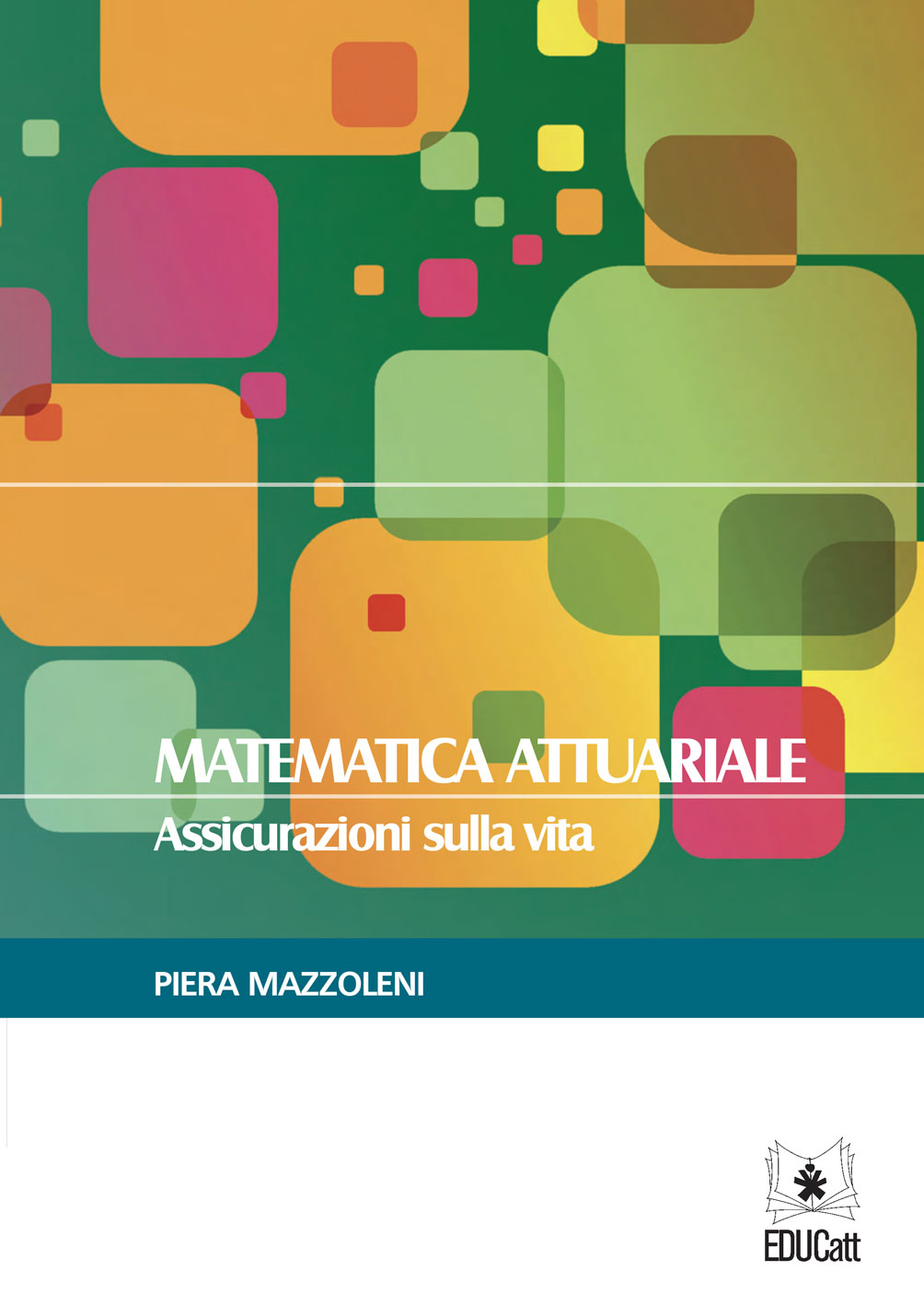 MATEMATICA ATTUARIALE
Assicurazioni sulla vita

PIERA MAZZOLENI

EDUCatt